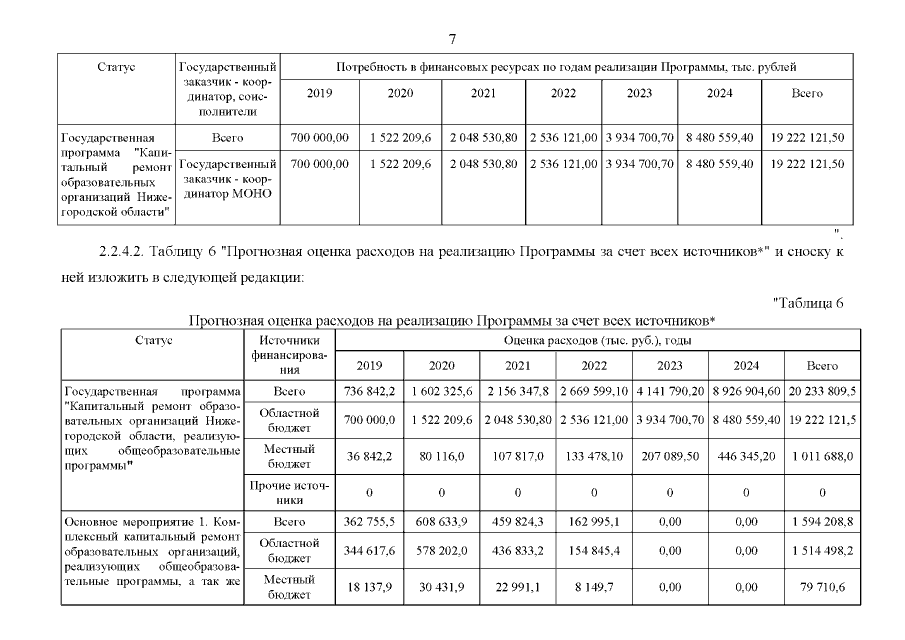 7

| Статус | Государственный заказчик - координатор, соисполнители | Потребность в финансовых ресурсах по годам реализации Программы, тыс. рублей | | | | | | |
|---|---|---|---|---|---|---|---|---|
| | | 2019 | 2020 | 2021 | 2022 | 2023 | 2024 | Всего |
| Государственная программа "Капитальный ремонт образовательных организаций Нижегородской области" | Всего | 700 000,00 | 1 522 209,6 | 2 048 530,80 | 2 536 121,00 | 3 934 700,70 | 8 480 559,40 | 19 222 121,50 |
| | Государственный заказчик - координатор МОНО | 700 000,00 | 1 522 209,6 | 2 048 530,80 | 2 536 121,00 | 3 934 700,70 | 8 480 559,40 | 19 222 121,50 |

".

2.2.4.2. Таблицу 6 "Прогнозная оценка расходов на реализацию Программы за счет всех источников*" и сноску к ней изложить в следующей редакции:

"Таблица 6

Прогнозная оценка расходов на реализацию Программы за счет всех источников*

| Статус | Источники финансирования | Оценка расходов (тыс. руб.), годы | | | | | | |
|---|---|---|---|---|---|---|---|---|
| | | 2019 | 2020 | 2021 | 2022 | 2023 | 2024 | Всего |
| Государственная программа "Капитальный ремонт образовательных организаций Нижегородской области, реализующих общеобразовательные программы" | Всего | 736 842,2 | 1 602 325,6 | 2 156 347,8 | 2 669 599,10 | 4 141 790,20 | 8 926 904,60 | 20 233 809,5 |
| | Областной бюджет | 700 000,0 | 1 522 209,6 | 2 048 530,80 | 2 536 121,00 | 3 934 700,70 | 8 480 559,40 | 19 222 121,5 |
| | Местный бюджет | 36 842,2 | 80 116,0 | 107 817,0 | 133 478,10 | 207 089,50 | 446 345,20 | 1 011 688,0 |
| | Прочие источники | 0 | 0 | 0 | 0 | 0 | 0 | 0 |
| Основное мероприятие 1. Комплексный капитальный ремонт образовательных организаций, реализующих общеобразовательные программы, а так же | Всего | 362 755,5 | 608 633,9 | 459 824,3 | 162 995,1 | 0,00 | 0,00 | 1 594 208,8 |
| | Областной бюджет | 344 617,6 | 578 202,0 | 436 833,2 | 154 845,4 | 0,00 | 0,00 | 1 514 498,2 |
| | Местный бюджет | 18 137,9 | 30 431,9 | 22 991,1 | 8 149,7 | 0,00 | 0,00 | 79 710,6 |